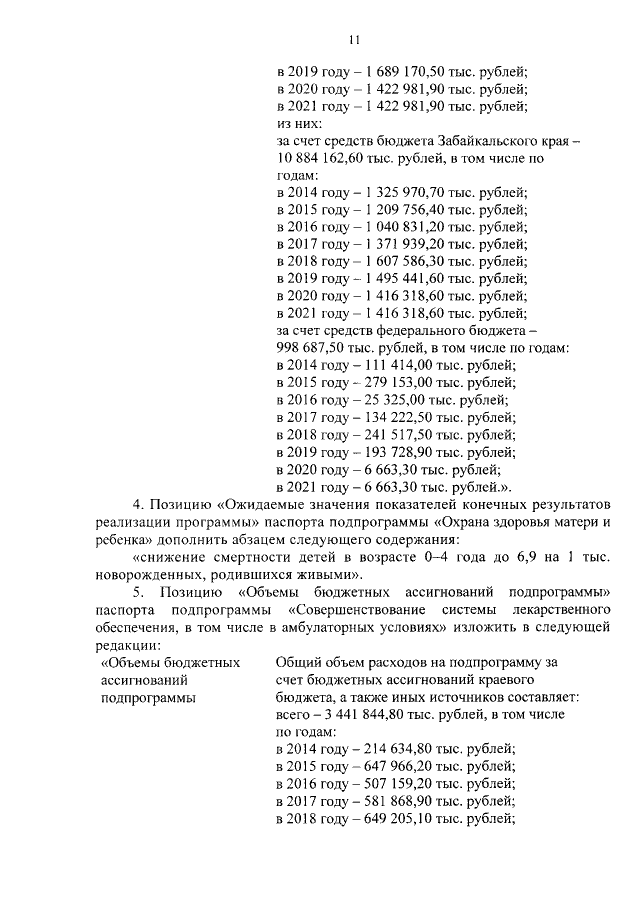 11

в 2019 году – 1 689 170,50 тыс. рублей;
в 2020 году – 1 422 981,90 тыс. рублей;
в 2021 году – 1 422 981,90 тыс. рублей;
из них:
за счет средств бюджета Забайкальского края – 10 884 162,60 тыс. рублей, в том числе по годам:
в 2014 году – 1 325 970,70 тыс. рублей;
в 2015 году – 1 209 756,40 тыс. рублей;
в 2016 году – 1 040 831,20 тыс. рублей;
в 2017 году – 1 371 939,20 тыс. рублей;
в 2018 году – 1 607 586,30 тыс. рублей;
в 2019 году – 1 495 441,60 тыс. рублей;
в 2020 году – 1 416 318,60 тыс. рублей;
в 2021 году – 1 416 318,60 тыс. рублей;
за счет средств федерального бюджета – 998 687,50 тыс. рублей, в том числе по годам:
в 2014 году – 111 414,00 тыс. рублей;
в 2015 году – 279 153,00 тыс. рублей;
в 2016 году – 25 325,00 тыс. рублей;
в 2017 году – 134 222,50 тыс. рублей;
в 2018 году – 241 517,50 тыс. рублей;
в 2019 году – 193 728,90 тыс. рублей;
в 2020 году – 6 663,30 тыс. рублей;
в 2021 году – 6 663,30 тыс. рублей.».

4. Позицию «Ожидаемые значения показателей конечных результатов реализации программы» паспорта подпрограммы «Охрана здоровья матери и ребенка» дополнить абзацем следующего содержания:

«снижение смертности детей в возрасте 0–4 года до 6,9 на 1 тыс. новорожденных, родившихся живыми».

5. Позицию «Объемы бюджетных ассигнований подпрограммы» паспорта подпрограммы «Совершенствование системы лекарственного обеспечения, в том числе в амбулаторных условиях» изложить в следующей редакции:

«Объемы бюджетных ассигнований подпрограммы

Общий объем расходов на подпрограмму за счет бюджетных ассигнований краевого бюджета, а также иных источников составляет: всего – 3 441 844,80 тыс. рублей, в том числе по годам:
в 2014 году – 214 634,80 тыс. рублей;
в 2015 году – 647 966,20 тыс. рублей;
в 2016 году – 507 159,20 тыс. рублей;
в 2017 году – 581 868,90 тыс. рублей;
в 2018 году – 649 205,10 тыс. рублей;